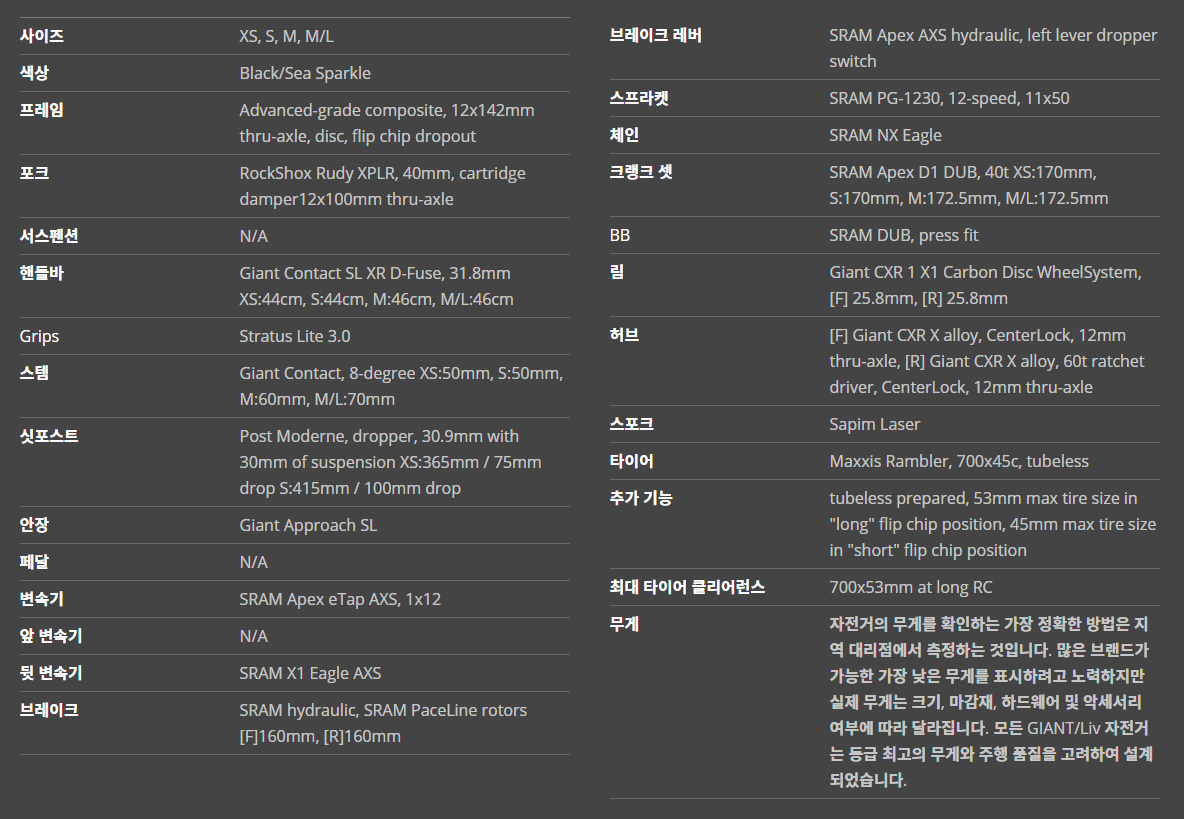 사이즈 XS, S, M, M/L

색상 Black/Sea Sparkle

프레임 Advanced-grade composite, 12x142mm thru-axle, disc, flip chip dropout

포크 RockShox Rudy XPLR, 40mm, cartridge damper12x100mm thru-axle

서스펜션 N/A

핸들바 Giant Contact SL XR D-Fuse, 31.8mm XS:44cm, S:44cm, M:46cm, M/L:46cm

Grips Stratus Lite 3.0

스템 Giant Contact, 8-degree XS:50mm, S:50mm, M:60mm, M/L:70mm

싯포스트 Post Moderne, dropper, 30.9mm with 30mm of suspension XS:365mm / 75mm drop S:415mm / 100mm drop

안장 Giant Approach SL

페달 N/A

변속기 SRAM Apex eTap AXS, 1x12

앞 변속기 N/A

뒷 변속기 SRAM X1 Eagle AXS

브레이크 SRAM hydraulic, SRAM PaceLine rotors [F]160mm, [R]160mm

브레이크 레버 SRAM Apex AXS hydraulic, left lever dropper switch

스프라켓 SRAM PG-1230, 12-speed, 11x50

체인 SRAM NX Eagle

크랭크 셋 SRAM Apex D1 DUB, 40t XS:170mm, S:170mm, M:172.5mm, M/L:172.5mm

BB SRAM DUB, press fit

림 Giant CXR 1 X1 Carbon Disc WheelSystem, [F] 25.8mm, [R] 25.8mm

허브 [F] Giant CXR X alloy, CenterLock, 12mm thru-axle, [R] Giant CXR X alloy, 60t ratchet driver, CenterLock, 12mm thru-axle

스포크 Sapim Laser

타이어 Maxxis Rambler, 700x45c, tubeless

추가 기능 tubeless prepared, 53mm max tire size in "long" flip chip position, 45mm max tire size in "short" flip chip position

최대 타이어 클리어런스 700x53mm at long RC

무게 자전거의 무게를 확인하는 가장 정확한 방법은 지역 대리점에서 측정하는 것입니다. 많은 브랜드가 가능한 가장 낮은 무게를 표시하려고 노력하지만 실제 무게는 크기, 마감재, 하드웨어 및 악세서리 여부에 따라 달라집니다. 모든 GIANT/Liv 자전거는 등급 최고의 무게와 주행 품질을 고려하여 설계되었습니다.